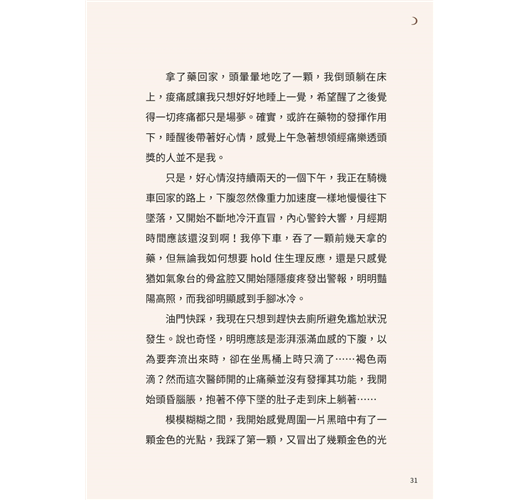 拿了藥回家，頭暈暈地吃了一顆，我倒頭躺在床上，痠痛感讓我只想好好地睡上一覺，希望醒了之後覺得一切疼痛都只是場夢。確實，或許在藥物的發揮作用下，睡醒後帶著好心情，感覺上午急著想領經痛樂透頭獎的人並不是我。

只是，好心情沒持續兩天的一個下午，我正在騎機車回家的路上，下腹忽然像重力加速度一樣地慢慢往下墜落，又開始不斷地冷汗直冒，內心警鈴大響，月經期時間應該還沒到啊！我停下車，吞了一顆前幾天拿的藥，但無論我如何想要 hold 住生理反應，還是只感覺猶如氣象台的骨盆腔又開始隱隱痠疼發出警報，明明豔陽高照，而我卻明顯感到手腳冰冷。

油門快踩，我現在只想到趕快去廁所避免尷尬狀況發生。說也奇怪，明明應該是澎湃漲滿血感的下腹，以為要奔流出來時，卻在坐馬桶上時只滴了……褐色兩滴？然而這次醫師開的止痛藥並沒有發揮其功能，我開始頭昏腦脹，抱著不停下墜的肚子走到床上躺著……

模模糊糊之間，我開始感覺周圍一片黑暗中有了一顆金色的光點，我踩了第一顆，又冒出了幾顆金色的光

31